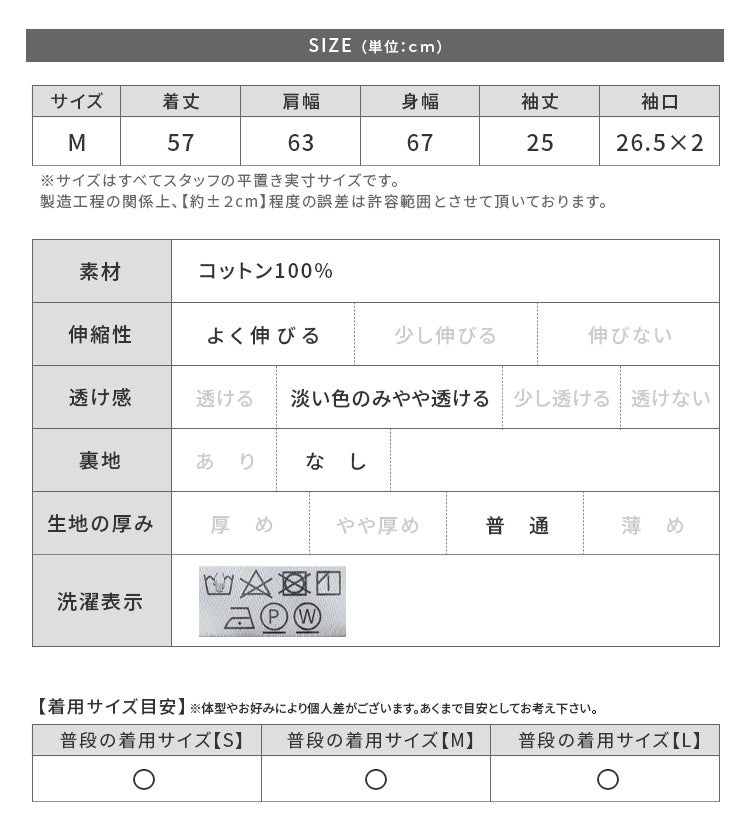 SIZE (単位:cm)

| サイズ | 着丈 | 肩幅 | 身幅 | 袖丈 | 袖口 |
|---|---|---|---|---|---|
| M | 57 | 63 | 67 | 25 | 26.5×2 |

※サイズはすべてスタッフの平置き実寸サイズです。
製造工程の関係上、【約±2cm】程度の誤差は許容範囲とさせて頂いております。

素材
コットン100%

伸縮性
よく伸びる 少し伸びる 伸びない

透け感
透ける 淡い色のみやや透ける 少し透ける 透けない

裏地
あり なし

生地の厚み
厚め やや厚め 普通 薄め

洗濯表示

【着用サイズ目安】※体型やお好みにより個人差がございます。あくまで目安としてお考え下さい。

| 普段の着用サイズ【S】 | 普段の着用サイズ【M】 | 普段の着用サイズ【L】 |
|---|---|---|
| ○ | ○ | ○ |